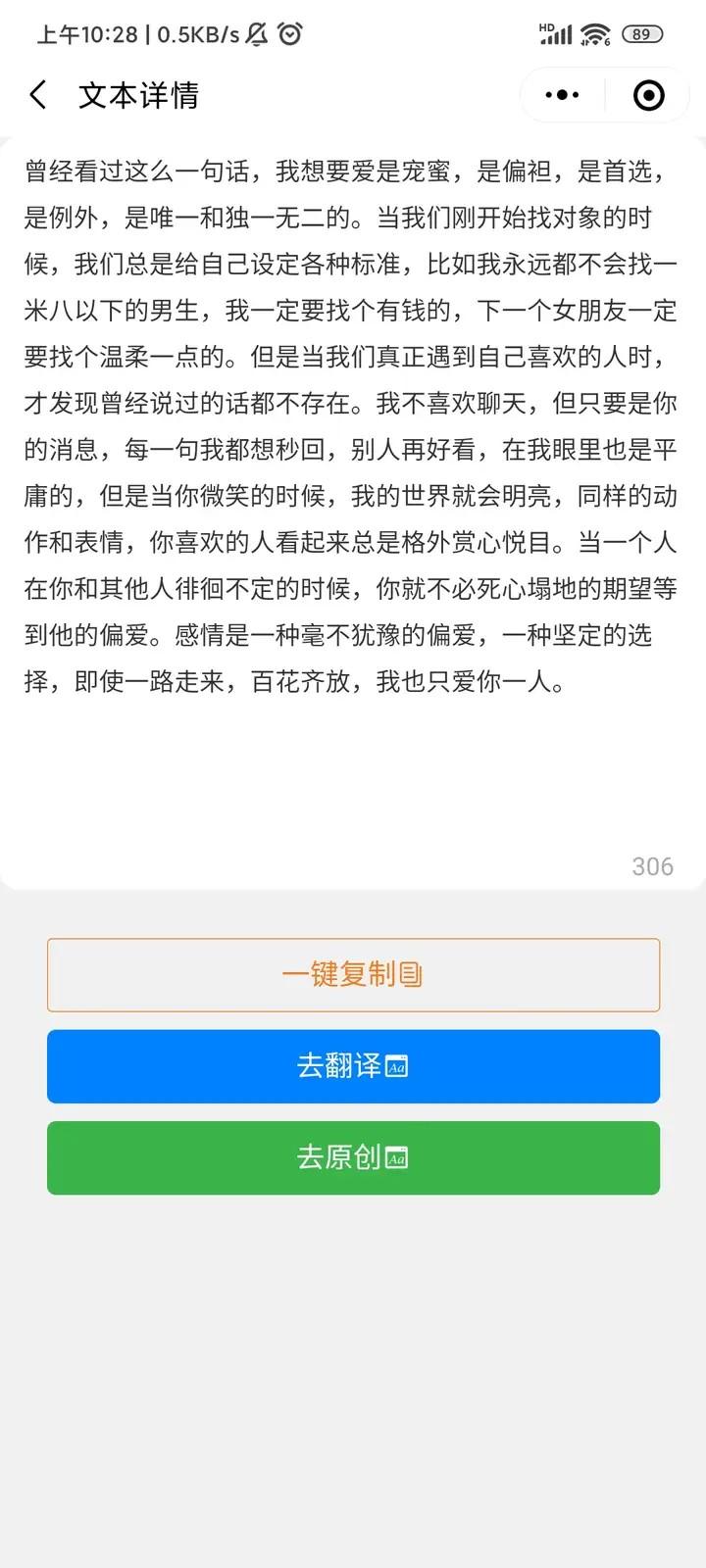 上午10:28 | 0.5KB/s

HD 89

文本详情

曾经看过这么一句话，我想要爱是宠蜜，是偏袒，是首选，是例外，是唯一和独一无二的。当我们刚开始找对象的时候，我们总是给自己设定各种标准，比如我永远都不会找一米八以下的男生，我一定要找个有钱的，下一个女朋友一定要找个温柔一点的。但是当我们真正遇到自己喜欢的人时，才发现曾经说过的话都不存在。我不喜欢聊天，但只要是你的消息，每一句我都想秒回，别人再好看，在我眼里也是平庸的，但是当你微笑的时候，我的世界就会明亮，同样的动作和表情，你喜欢的人看起来总是格外赏心悦目。当一个人在你和其他人徘徊不定的时候，你就不必死心塌地的期望等到他的偏爱。感情是一种毫不犹豫的偏爱，一种坚定的选择，即使一路走来，百花齐放，我也只爱你一人。

306

一键复制

去翻译

去原创